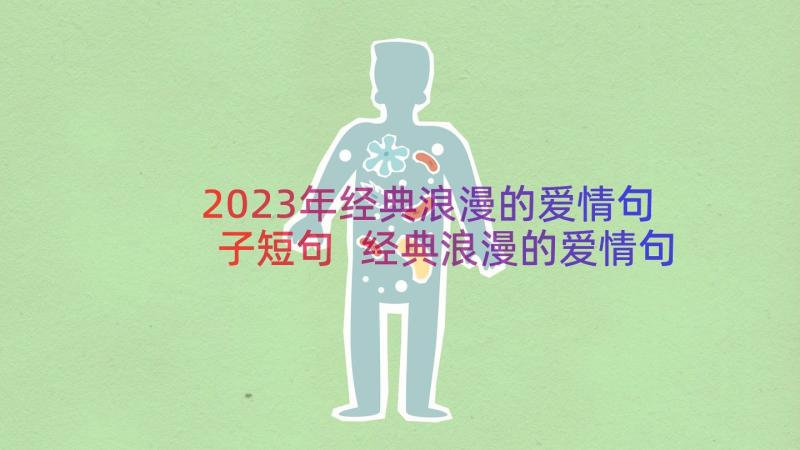 2023年经典浪漫的爱情句子短句 经典浪漫的爱情句